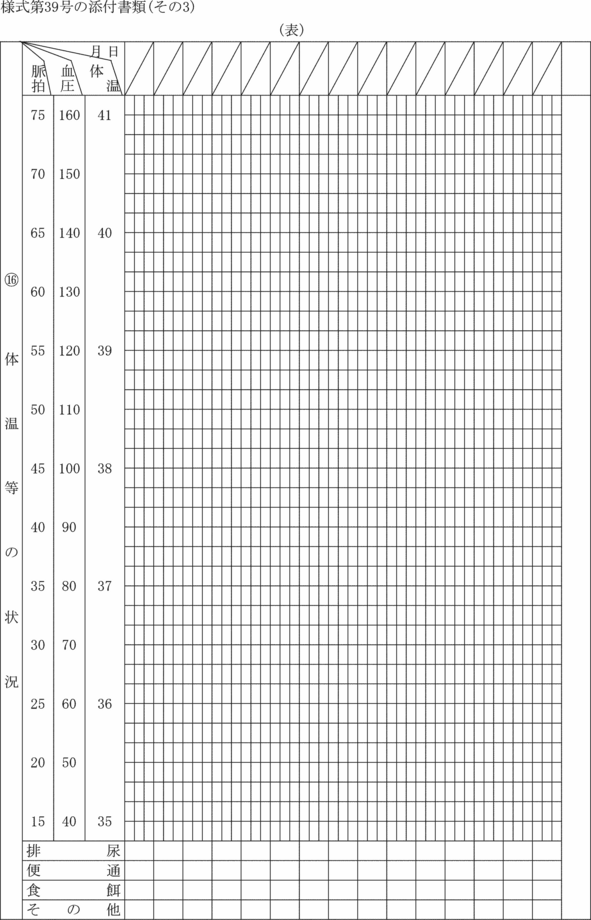 様式第39号の添付書類(その3)

(表)

⑯ 体温等の状況

| 脈拍 | 血圧 | 月日 体温 |
|---|---|---|
| 75 | 160 | 41 |
| 70 | 150 | |
| 65 | 140 | 40 |
| 60 | 130 | |
| 55 | 120 | 39 |
| 50 | 110 | |
| 45 | 100 | 38 |
| 40 | 90 | |
| 35 | 80 | 37 |
| 30 | 70 | |
| 25 | 60 | 36 |
| 20 | 50 | |
| 15 | 40 | 35 |

排尿
便通
食餌
その他